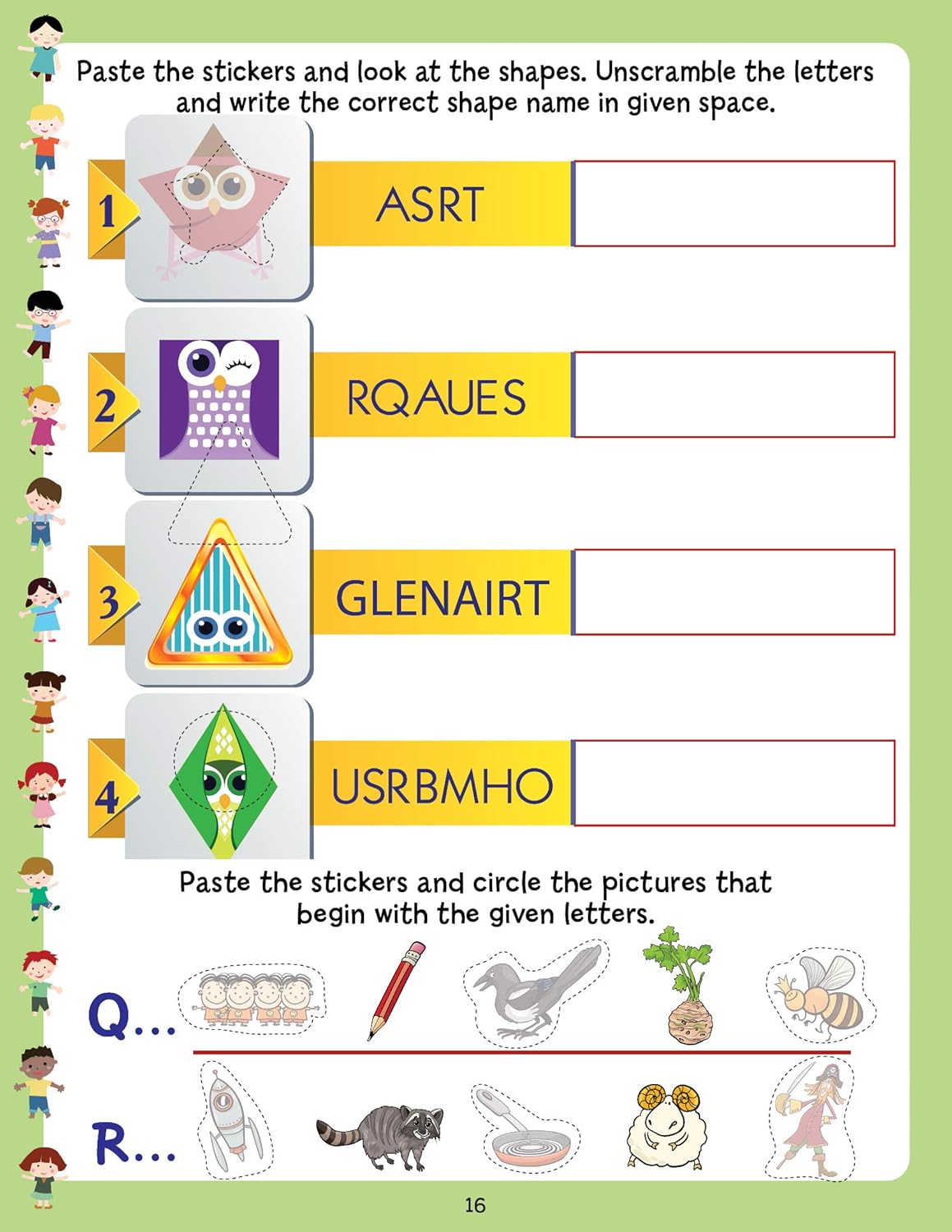 Paste the stickers and look at the shapes. Unscramble the letters and write the correct shape name in given space.

1 ASRT

2 RQAUES

3 GLENAIRT

4 USRBMHO

Paste the stickers and circle the pictures that begin with the given letters.

Q...

R...

16